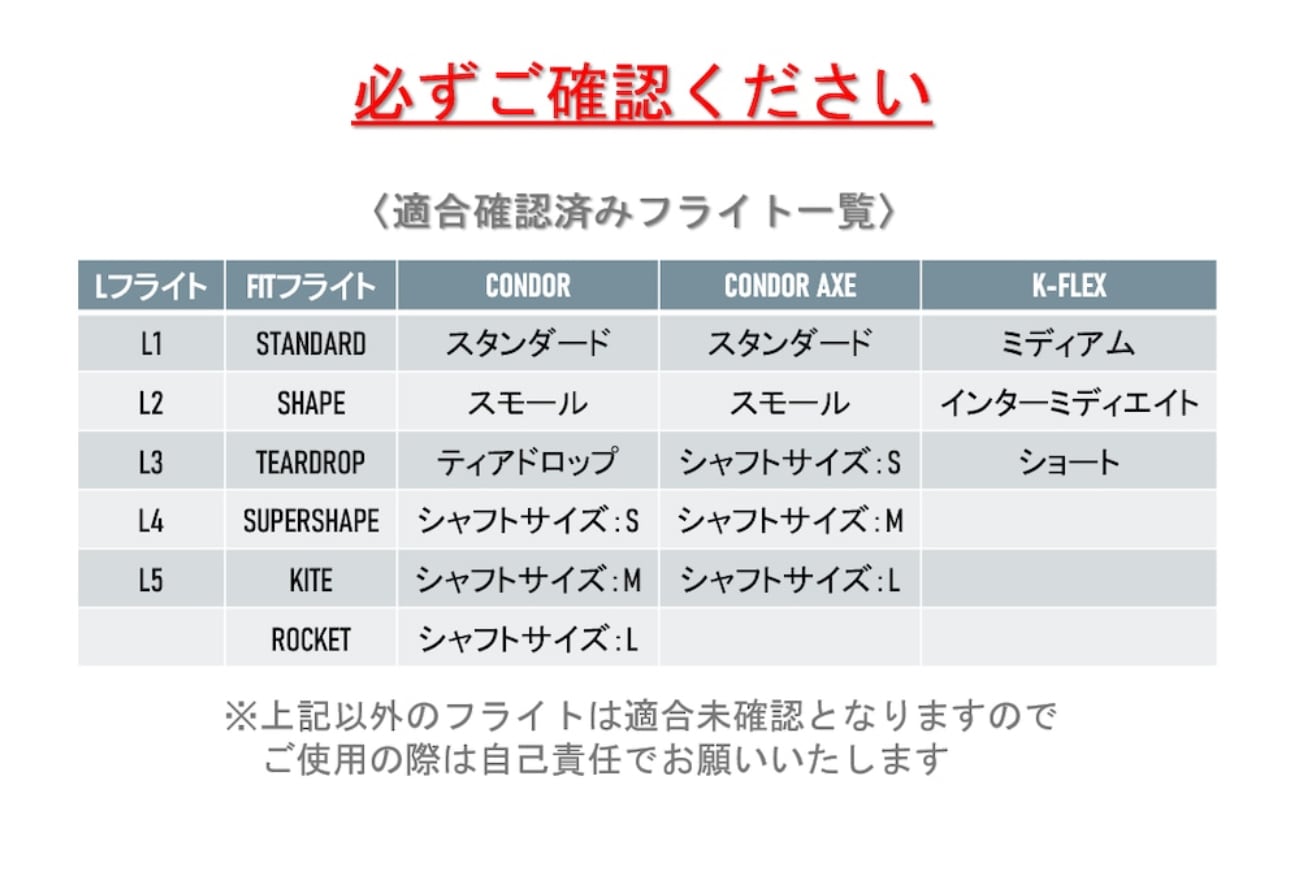 必ずご確認ください

〈適合確認済みフライト一覧〉

| Lフライト | FITフライト | CONDOR | CONDOR AXE | K-FLEX |
|---|---|---|---|---|
| L1 | STANDARD | スタンダード | スタンダード | ミディアム |
| L2 | SHAPE | スモール | スモール | インターミディエイト |
| L3 | TEARDROP | ティアドロップ | シャフトサイズ：S | ショート |
| L4 | SUPERSHAPE | シャフトサイズ：S | シャフトサイズ：M | |
| L5 | KITE | シャフトサイズ：M | シャフトサイズ：L | |
| | ROCKET | シャフトサイズ：L | | |

※上記以外のフライトは適合未確認となりますので
ご使用の際は自己責任でお願いいたします